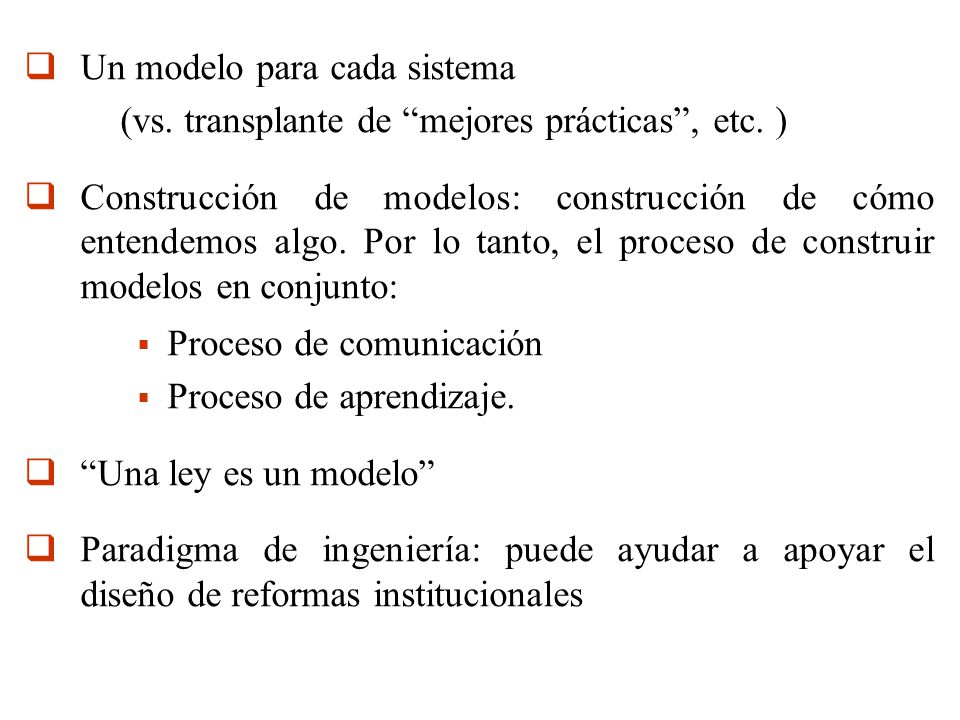 Un modelo para cada sistema
(vs. transplante de “mejores prácticas”, etc. )

Construcción de modelos: construcción de cómo entendemos algo. Por lo tanto, el proceso de construir modelos en conjunto:

Proceso de comunicación

Proceso de aprendizaje.

“Una ley es un modelo”

Paradigma de ingeniería: puede ayudar a apoyar el diseño de reformas institucionales